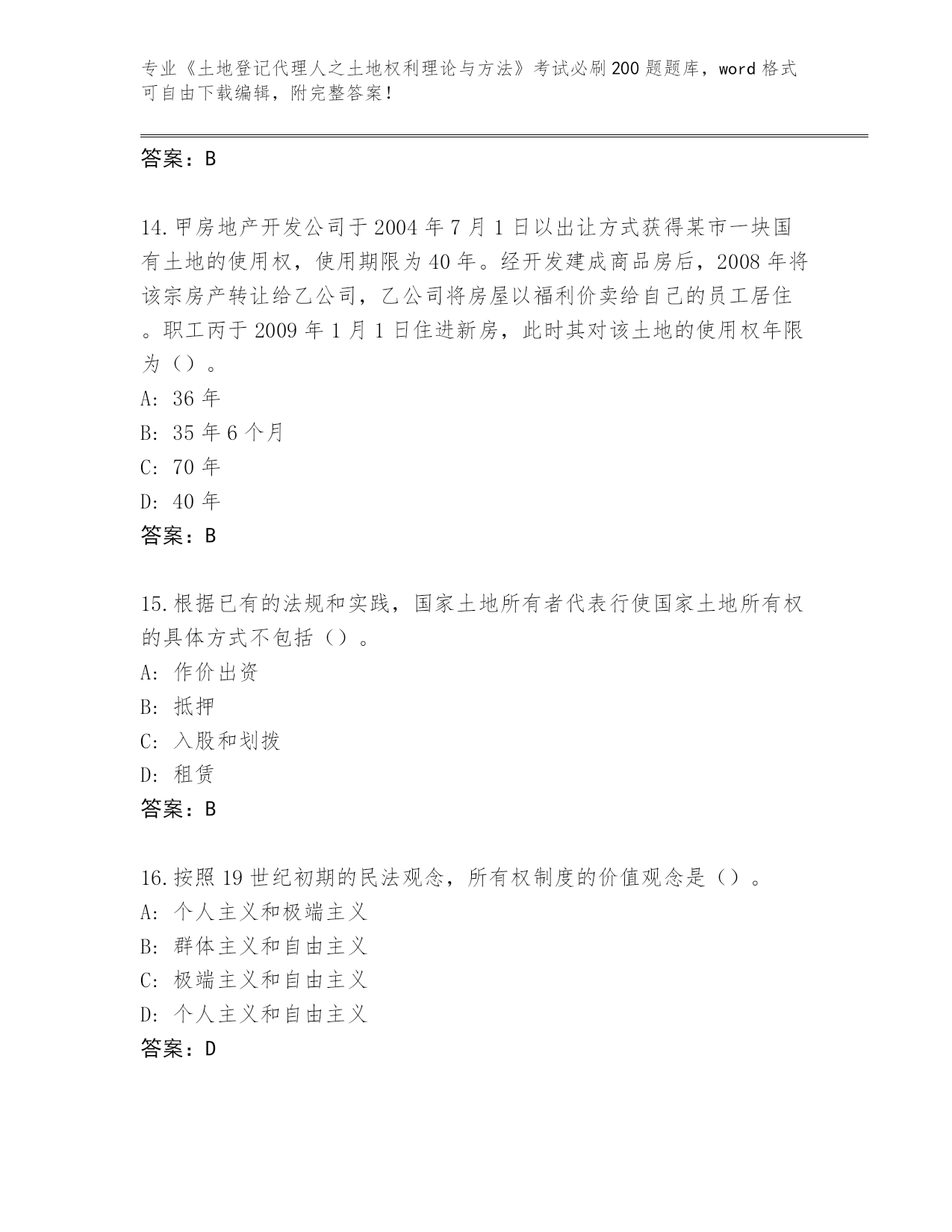 专业《土地登记代理人之土地权利理论与方法》考试必刷200题题库，word格式可自由下载编辑，附完整答案！

答案：B

14.甲房地产开发公司于2004年7月1日以出让方式获得某市一块国有土地的使用权，使用期限为40年。经开发建成商品房后，2008年将该宗房产转让给乙公司，乙公司将房屋以福利价卖给自己的员工居住。职工丙于2009年1月1日住进新房，此时其对该土地的使用权年限为（）。
A: 36年
B: 35年6个月
C: 70年
D: 40年
答案：B

15.根据已有的法规和实践，国家土地所有者代表行使国家土地所有权的具体方式不包括（）。
A: 作价出资
B: 抵押
C: 入股和划拨
D: 租赁
答案：B

16.按照19世纪初期的民法观念，所有权制度的价值观念是（）。
A: 个人主义和极端主义
B: 群体主义和自由主义
C: 极端主义和自由主义
D: 个人主义和自由主义
答案：D